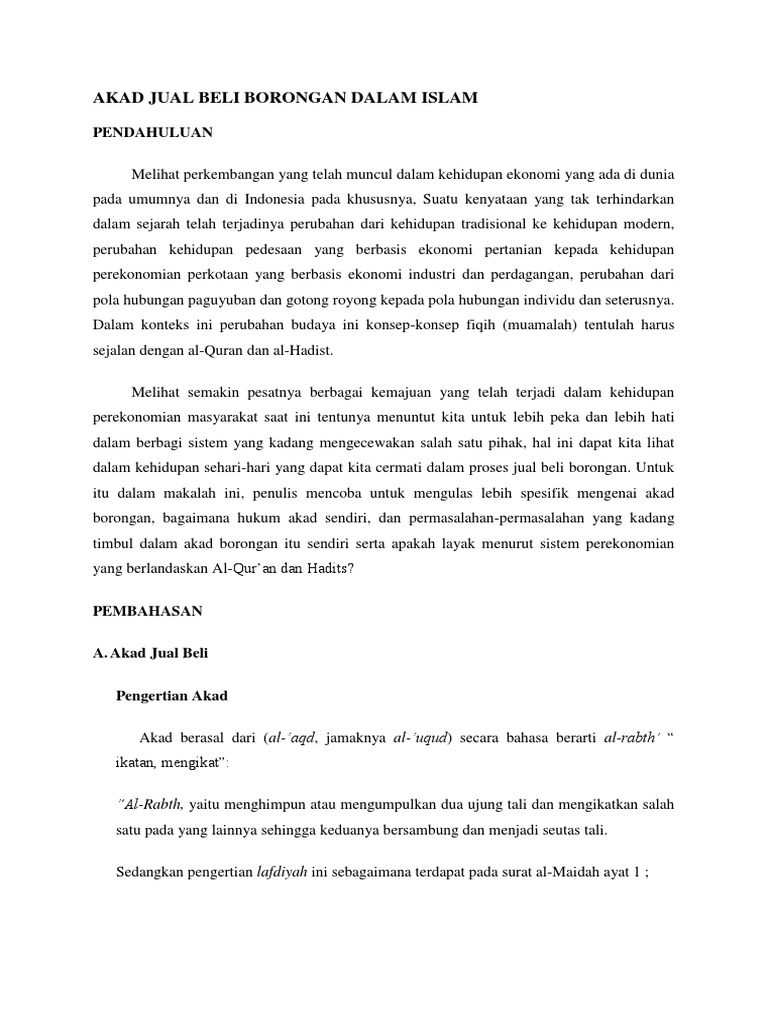 AKAD JUAL BELI BORONGAN DALAM ISLAM

PENDAHULUAN

Melihat perkembangan yang telah muncul dalam kehidupan ekonomi yang ada di dunia pada umumnya dan di Indonesia pada khususnya, Suatu kenyataan yang tak terhindarkan dalam sejarah telah terjadinya perubahan dari kehidupan tradisional ke kehidupan modern, perubahan kehidupan pedesaan yang berbasis ekonomi pertanian kepada kehidupan perekonomian perkotaan yang berbasis ekonomi industri dan perdagangan, perubahan dari pola hubungan paguyuban dan gotong royong kepada pola hubungan individu dan seterusnya. Dalam konteks ini perubahan budaya ini konsep-konsep fiqih (muamalah) tentulah harus sejalan dengan al-Quran dan al-Hadist.

Melihat semakin pesatnya berbagai kemajuan yang telah terjadi dalam kehidupan perekonomian masyarakat saat ini tentunya menuntut kita untuk lebih peka dan lebih hati dalam berbagi sistem yang kadang mengecewakan salah satu pihak, hal ini dapat kita lihat dalam kehidupan sehari-hari yang dapat kita cermati dalam proses jual beli borongan. Untuk itu dalam makalah ini, penulis mencoba untuk mengulas lebih spesifik mengenai akad borongan, bagaimana hukum akad sendiri, dan permasalahan-permasalahan yang kadang timbul dalam akad borongan itu sendiri serta apakah layak menurut sistem perekonomian yang berlandaskan Al-Qur'an dan Hadits?

PEMBAHASAN

A. Akad Jual Beli

Pengertian Akad

Akad berasal dari (al-'aqd, jamaknya al-'uqud) secara bahasa berarti al-rabth' " ikatan, mengikat":

"Al-Rabth, yaitu menghimpun atau mengumpulkan dua ujung tali dan mengikatkan salah satu pada yang lainnya sehingga keduanya bersambung dan menjadi seutas tali.

Sedangkan pengertian lafdiyah ini sebagaimana terdapat pada surat al-Maidah ayat 1 ;